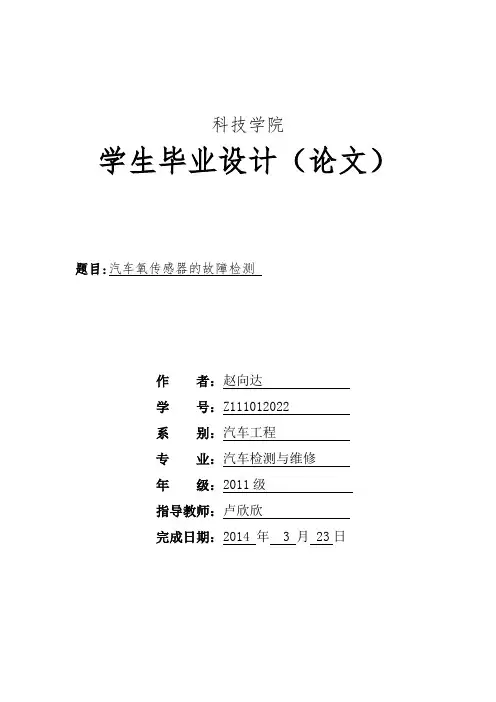 科技学院

学生毕业设计（论文）

题目：汽车氧传感器的故障检测

作　　者：赵向达

学　　号：Z111012022

系　　别：汽车工程

专　　业：汽车检测与维修

年　　级：2011 级

指导教师：卢欣欣

完成日期：2014 年 3 月 23 日